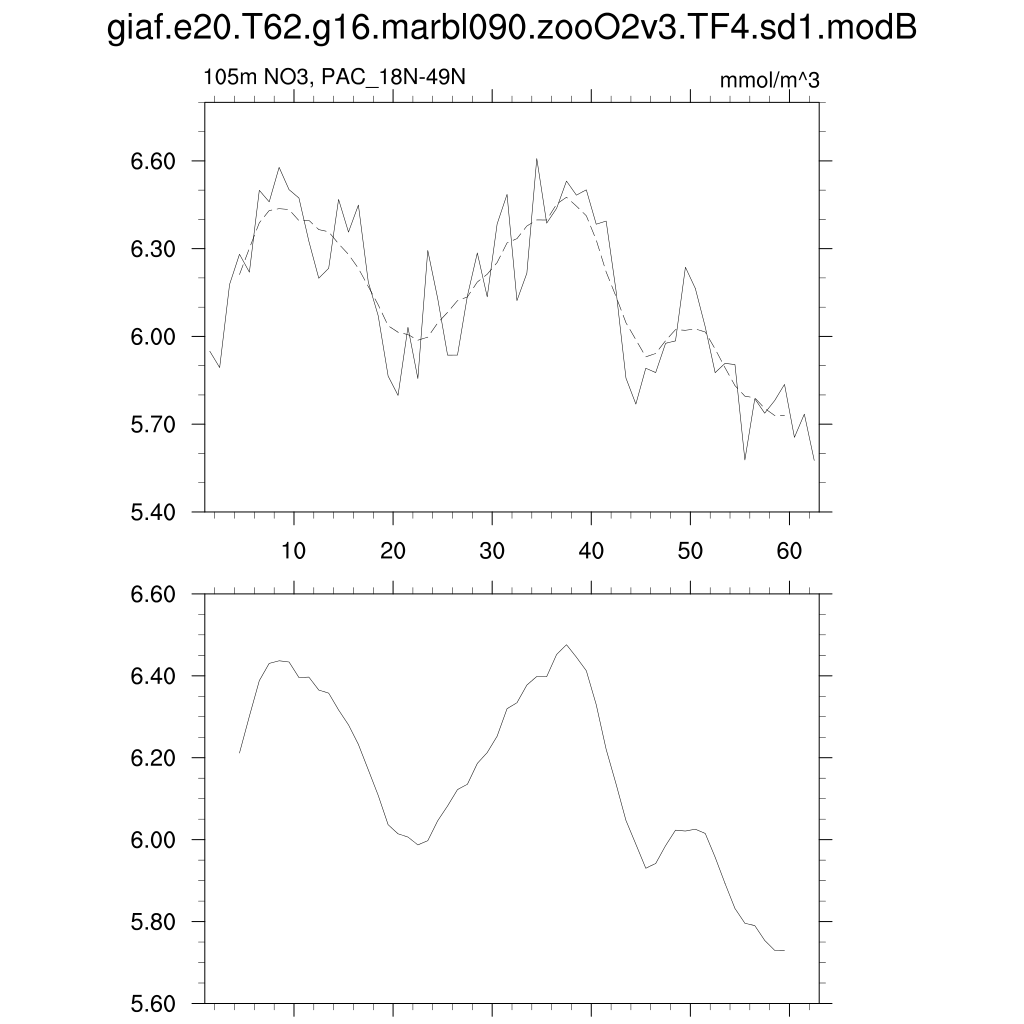 giaf.e20.T62.g16.marbl090.zooO2v3.TF4.sd1.modB

105m NO3, PAC_18N-49N

mmol/m^3

6.60
6.30
6.00
5.70
5.40

10
20
30
40
50
60

6.60
6.40
6.20
6.00
5.80
5.60